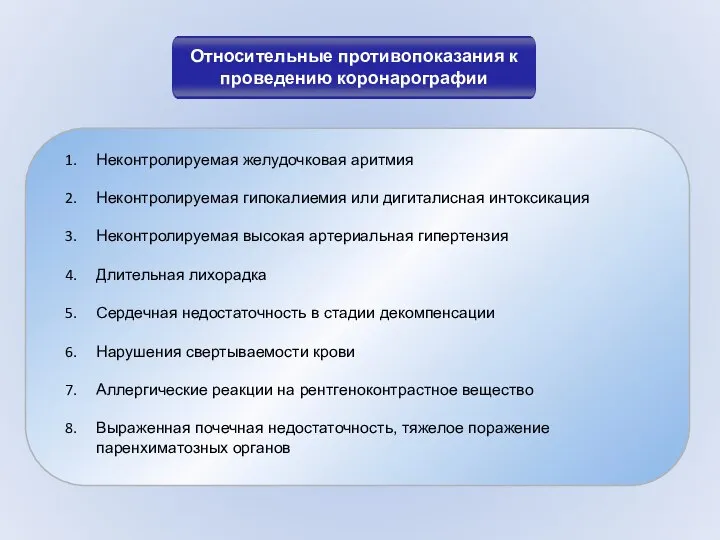 Относительные противопоказания к проведению коронарографии

1. Неконтролируемая желудочковая аритмия
2. Неконтролируемая гипокалиемия или дигиталисная интоксикация
3. Неконтролируемая высокая артериальная гипертензия
4. Длительная лихорадка
5. Сердечная недостаточность в стадии декомпенсации
6. Нарушения свертываемости крови
7. Аллергические реакции на рентгеноконтрастное вещество
8. Выраженная почечная недостаточность, тяжелое поражение паренхиматозных органов